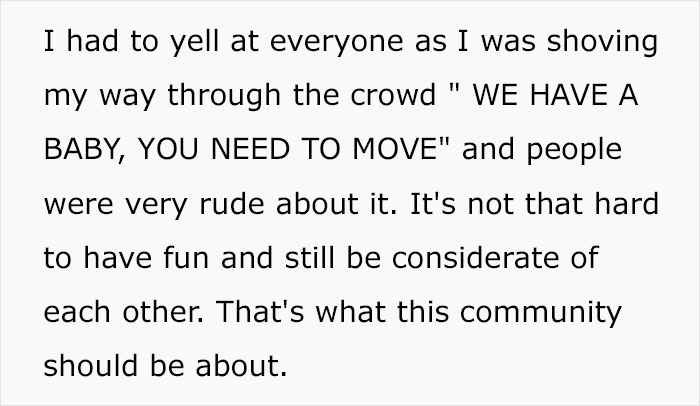 I had to yell at everyone as I was shoving my way through the crowd " WE HAVE A BABY, YOU NEED TO MOVE" and people were very rude about it. It's not that hard to have fun and still be considerate of each other. That's what this community should be about.